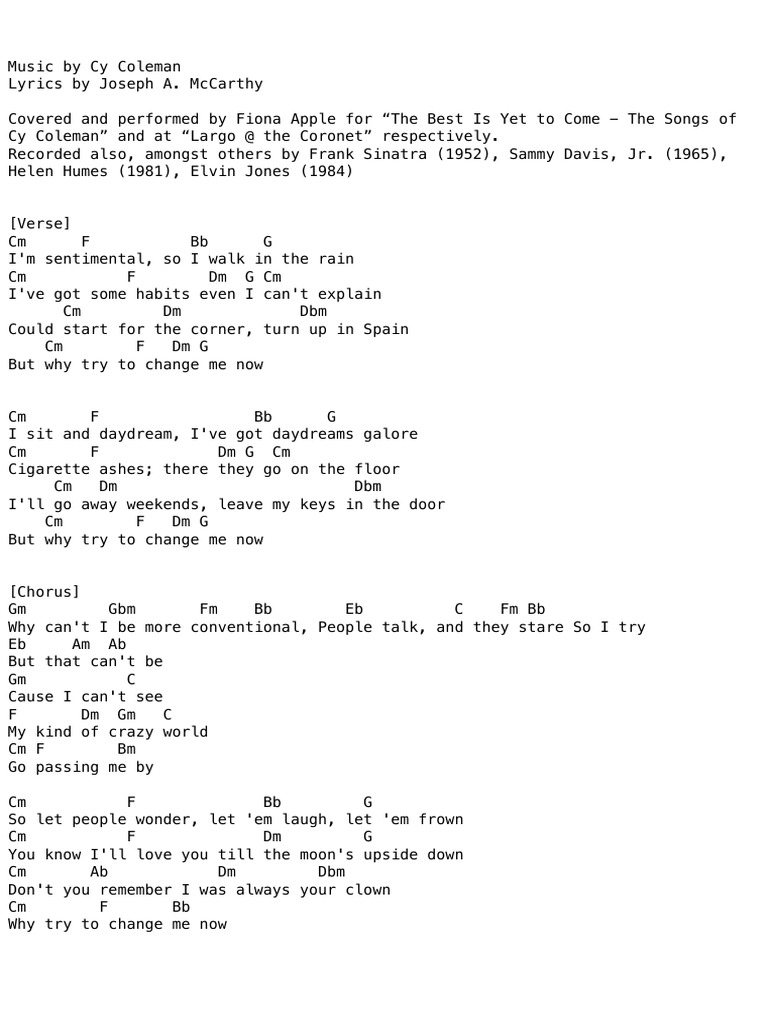 Music by Cy Coleman
Lyrics by Joseph A. McCarthy

Covered and performed by Fiona Apple for “The Best Is Yet to Come – The Songs of Cy Coleman” and at “Largo @ the Coronet” respectively.
Recorded also, amongst others by Frank Sinatra (1952), Sammy Davis, Jr. (1965), Helen Humes (1981), Elvin Jones (1984)

[Verse]
Cm F Bb G
I'm sentimental, so I walk in the rain
Cm F Dm G Cm
I've got some habits even I can't explain
Cm Dm Dbm
Could start for the corner, turn up in Spain
Cm F Dm G
But why try to change me now

Cm F Bb G
I sit and daydream, I've got daydreams galore
Cm F Dm G Cm
Cigarette ashes; there they go on the floor
Cm Dm Dbm
I'll go away weekends, leave my keys in the door
Cm F Dm G
But why try to change me now

[Chorus]
Gm Gbm Fm Bb Eb C Fm Bb
Why can't I be more conventional, People talk, and they stare So I try
Eb Am Ab
But that can't be
Gm C
Cause I can't see
F Dm Gm C
My kind of crazy world
Cm F Bm
Go passing me by

Cm F Bb G
So let people wonder, let 'em laugh, let 'em frown
Cm F Dm G
You know I'll love you till the moon's upside down
Cm Ab Dm Dbm
Don't you remember I was always your clown
Cm F Bb
Why try to change me now